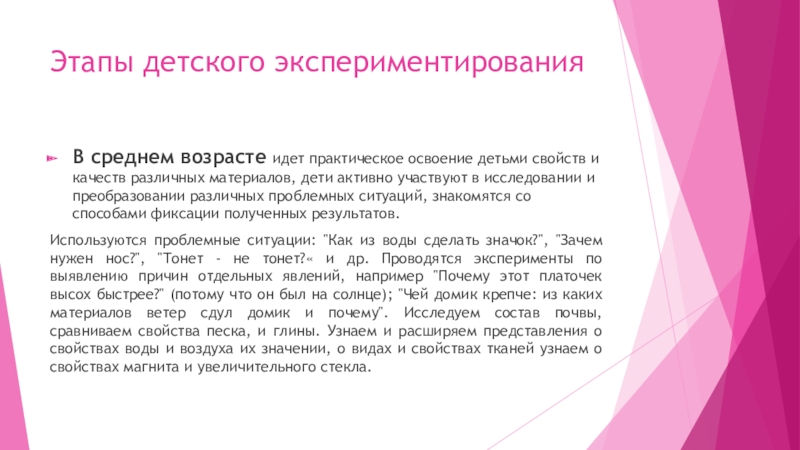 Этапы детского экспериментирования

В среднем возрасте идет практическое освоение детьми свойств и качеств различных материалов, дети активно участвуют в исследовании и преобразовании различных проблемных ситуаций, знакомятся со способами фиксации полученных результатов.

Используются проблемные ситуации: "Как из воды сделать значок?", "Зачем нужен нос?", "Тонет - не тонет?« и др. Проводятся эксперименты по выявлению причин отдельных явлений, например "Почему этот платочек высох быстрее?" (потому что он был на солнце); "Чей домик крепче: из каких материалов ветер сдул домик и почему". Исследуем состав почвы, сравниваем свойства песка, и глины. Узнаем и расширяем представления о свойствах воды и воздуха их значении, о видах и свойствах тканей узнаем о свойствах магнита и увеличительного стекла.